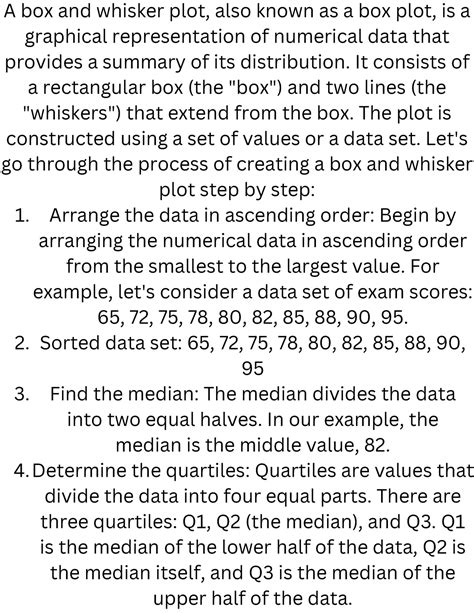 A box and whisker plot, also known as a box plot, is a graphical representation of numerical data that provides a summary of its distribution. It consists of a rectangular box (the "box") and two lines (the "whiskers") that extend from the box. The plot is constructed using a set of values or a data set. Let's go through the process of creating a box and whisker plot step by step:

1. Arrange the data in ascending order: Begin by arranging the numerical data in ascending order from the smallest to the largest value. For example, let's consider a data set of exam scores: 65, 72, 75, 78, 80, 82, 85, 88, 90, 95.
2. Sorted data set: 65, 72, 75, 78, 80, 82, 85, 88, 90, 95
3. Find the median: The median divides the data into two equal halves. In our example, the median is the middle value, 82.
4. Determine the quartiles: Quartiles are values that divide the data into four equal parts. There are three quartiles: Q1, Q2 (the median), and Q3. Q1 is the median of the lower half of the data, Q2 is the median itself, and Q3 is the median of the upper half of the data.